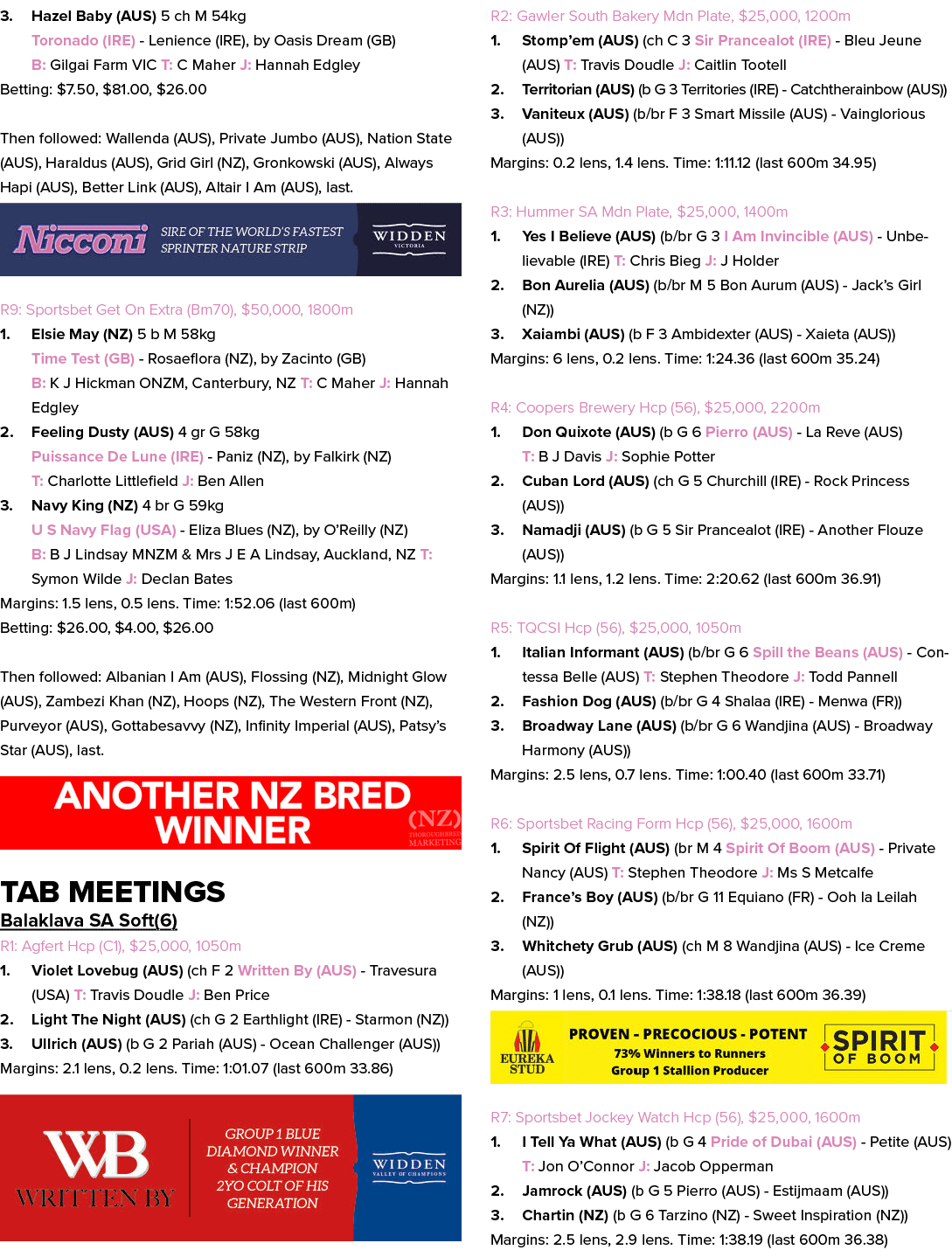 3. Hazel Baby (AUS) 5 ch M 54kg

Toronado (IRE) - Lenience (IRE), by Oasis Dream (GB)

B: Gilgai Farm VIC T: C Maher J: Hannah Edgley

Betting: $7.50, $81.00, $26.00

Then followed: Wallenda (AUS), Private Jumbo (AUS), Nation State (AUS), Haraldus (AUS), Grid Girl (NZ), Gronkowski (AUS), Always Hapi (AUS), Better Link (AUS), Altair I Am (AUS), last.

Nicconi SIRE OF THE WORLD'S FASTEST SPRINTER NATURE STRIP WIDDEN VICTORIA

R9: Sportsbet Get On Extra (Bm70), $50,000, 1800m

1. Elsie May (NZ) 5 b M 58kg

Time Test (GB) - Rosaeflora (NZ), by Zacinto (GB)

B: K J Hickman ONZM, Canterbury, NZ T: C Maher J: Hannah Edgley

2. Feeling Dusty (AUS) 4 gr G 58kg

Puissance De Lune (IRE) - Paniz (NZ), by Falkirk (NZ)

T: Charlotte Littlefield J: Ben Allen

3. Navy King (NZ) 4 br G 59kg

U S Navy Flag (USA) - Eliza Blues (NZ), by O'Reilly (NZ)

B: B J Lindsay MNZM & Mrs J E A Lindsay, Auckland, NZ T: Symon Wilde J: Declan Bates

Margins: 1.5 lens, 0.5 lens. Time: 1:52.06 (last 600m)

Betting: $26.00, $4.00, $26.00

Then followed: Albanian I Am (AUS), Flossing (NZ), Midnight Glow (AUS), Zambezi Khan (NZ), Hoops (NZ), The Western Front (NZ), Purveyor (AUS), Gottabesavvy (NZ), Infinity Imperial (AUS), Patsy's Star (AUS), last.

ANOTHER NZ BRED WINNER (NZ) THOROUGHBRED MARKETING

TAB MEETINGS

Balaklava SA Soft(6)

R1: Agfert Hcp (C1), $25,000, 1050m

1. Violet Lovebug (AUS) (ch F 2 Written By (AUS) - Travesura (USA) T: Travis Doudle J: Ben Price

2. Light The Night (AUS) (ch G 2 Earthlight (IRE) - Starmon (NZ))

3. Ullrich (AUS) (b G 2 Pariah (AUS) - Ocean Challenger (AUS))

Margins: 2.1 lens, 0.2 lens. Time: 1:01.07 (last 600m 33.86)

WB WRITTEN BY GROUP 1 BLUE DIAMOND WINNER & CHAMPION 2YO COLT OF HIS GENERATION WIDDEN VALLEY OF CHAMPIONS

R2: Gawler South Bakery Mdn Plate, $25,000, 1200m

1. Stomp'em (AUS) (ch C 3 Sir Prancealot (IRE) - Bleu Jeune (AUS) T: Travis Doudle J: Caitlin Tootell

2. Territorian (AUS) (b G 3 Territories (IRE) - Catchtherainbow (AUS))

3. Vaniteux (AUS) (b/br F 3 Smart Missile (AUS) - Vainglorious (AUS))

Margins: 0.2 lens, 1.4 lens. Time: 1:11.12 (last 600m 34.95)

R3: Hummer SA Mdn Plate, $25,000, 1400m

1. Yes I Believe (AUS) (b/br G 3 I Am Invincible (AUS) - Unbelievable (IRE) T: Chris Bieg J: J Holder

2. Bon Aurelia (AUS) (b/br M 5 Bon Aurum (AUS) - Jack's Girl (NZ))

3. Xaiambi (AUS) (b F 3 Ambidexter (AUS) - Xaieta (AUS))

Margins: 6 lens, 0.2 lens. Time: 1:24.36 (last 600m 35.24)

R4: Coopers Brewery Hcp (56), $25,000, 2200m

1. Don Quixote (AUS) (b G 6 Pierro (AUS) - La Reve (AUS) T: B J Davis J: Sophie Potter

2. Cuban Lord (AUS) (ch G 5 Churchill (IRE) - Rock Princess (AUS))

3. Namadji (AUS) (b G 5 Sir Prancealot (IRE) - Another Flouze (AUS))

Margins: 1.1 lens, 1.2 lens. Time: 2:20.62 (last 600m 36.91)

R5: TQCSI Hcp (56), $25,000, 1050m

1. Italian Informant (AUS) (b/br G 6 Spill the Beans (AUS) - Contessa Belle (AUS) T: Stephen Theodore J: Todd Pannell

2. Fashion Dog (AUS) (b/br G 4 Shalaa (IRE) - Menwa (FR))

3. Broadway Lane (AUS) (b/br G 6 Wandjina (AUS) - Broadway Harmony (AUS))

Margins: 2.5 lens, 0.7 lens. Time: 1:00.40 (last 600m 33.71)

R6: Sportsbet Racing Form Hcp (56), $25,000, 1600m

1. Spirit Of Flight (AUS) (br M 4 Spirit Of Boom (AUS) - Private Nancy (AUS) T: Stephen Theodore J: Ms S Metcalfe

2. France's Boy (AUS) (b/br G 11 Equiano (FR) - Ooh la Leilah (NZ))

3. Whitchety Grub (AUS) (ch M 8 Wandjina (AUS) - Ice Creme (AUS))

Margins: 1 lens, 0.1 lens. Time: 1:38.18 (last 600m 36.39)

EUREKA STUD PROVEN - PRECOCIOUS - POTENT 73% Winners to Runners Group 1 Stallion Producer SPIRIT OF BOOM

R7: Sportsbet Jockey Watch Hcp (56), $25,000, 1600m

1. I Tell Ya What (AUS) (b G 4 Pride of Dubai (AUS) - Petite (AUS) T: Jon O'Connor J: Jacob Opperman

2. Jamrock (AUS) (b G 5 Pierro (AUS) - Estijmaam (AUS))

3. Chartin (NZ) (b G 6 Tarzino (NZ) - Sweet Inspiration (NZ))

Margins: 2.5 lens, 2.9 lens. Time: 1:38.19 (last 600m 36.38)